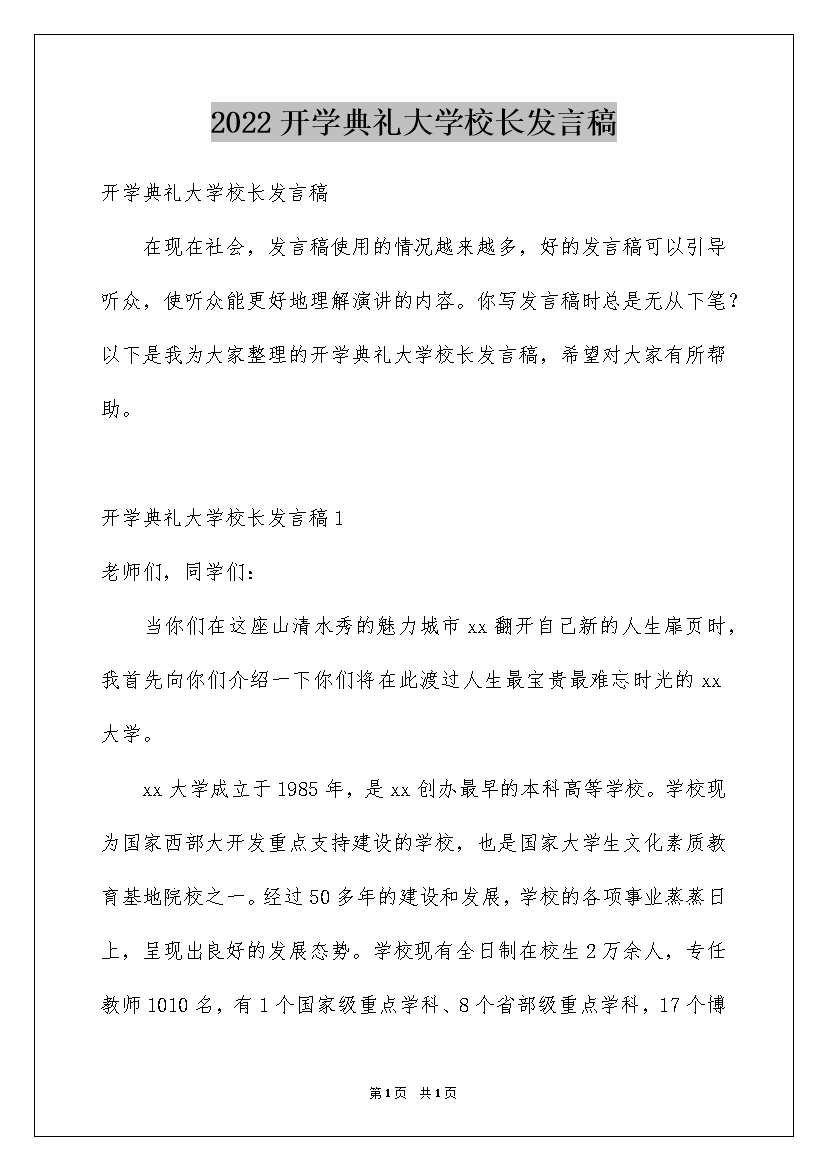 2022开学典礼大学校长发言稿

开学典礼大学校长发言稿

在现在社会，发言稿使用的情况越来越多，好的发言稿可以引导听众，使听众能更好地理解演讲的内容。你写发言稿时总是无从下笔？以下是我为大家整理的开学典礼大学校长发言稿，希望对大家有所帮助。

开学典礼大学校长发言稿1

老师们，同学们：

当你们在这座山清水秀的魅力城市xx翻开自己新的人生扉页时，我首先向你们介绍一下你们将在此渡过人生最宝贵最难忘时光的xx大学。

xx大学成立于1985年，是xx创办最早的本科高等学校。学校现为国家西部大开发重点支持建设的学校，也是国家大学生文化素质教育基地院校之一。经过50多年的建设和发展，学校的各项事业蒸蒸日上，呈现出良好的发展态势。学校现有全日制在校生2万余人，专任教师1010名，有1个国家级重点学科、8个省部级重点学科，17个博

第1页 共1页